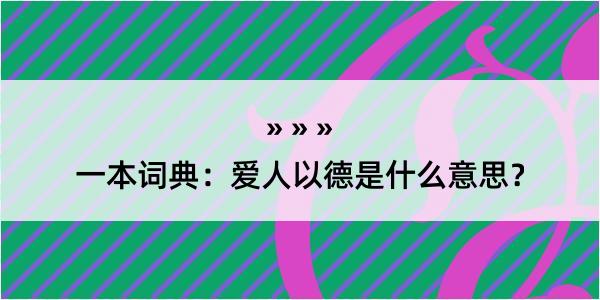 » » »

一本词典：爱人以德是什么意思？